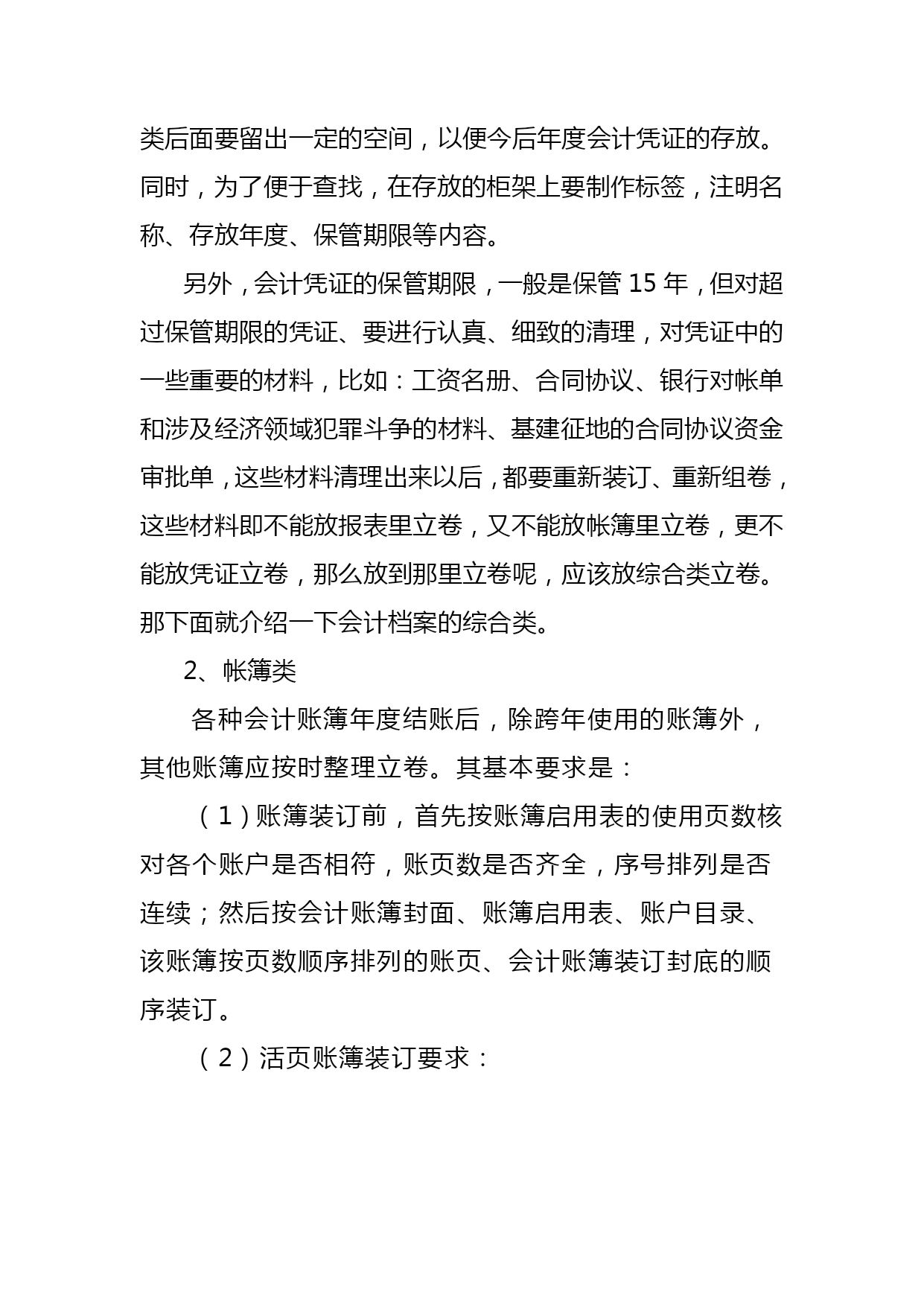 类后面要留出一定的空间，以便今后年度会计凭证的存放。同时，为了便于查找，在存放的柜架上要制作标签，注明名称、存放年度、保管期限等内容。

另外，会计凭证的保管期限，一般是保管 15 年，但对超过保管期限的凭证、要进行认真、细致的清理，对凭证中的一些重要的材料，比如：工资名册、合同协议、银行对帐单和涉及经济领域犯罪斗争的材料、基建征地的合同协议资金审批单，这些材料清理出来以后，都要重新装订、重新组卷，这些材料即不能放报表里立卷，又不能放帐簿里立卷，更不能放凭证立卷，那么放到那里立卷呢，应该放综合类立卷。那下面就介绍一下会计档案的综合类。

2、帐簿类

各种会计账簿年度结账后，除跨年使用的账簿外，其他账簿应按时整理立卷。其基本要求是：

（1）账簿装订前，首先按账簿启用表的使用页数核对各个账户是否相符，账页数是否齐全，序号排列是否连续；然后按会计账簿封面、账簿启用表、账户目录、该账簿按页数顺序排列的账页、会计账簿装订封底的顺序装订。

（2）活页账簿装订要求：